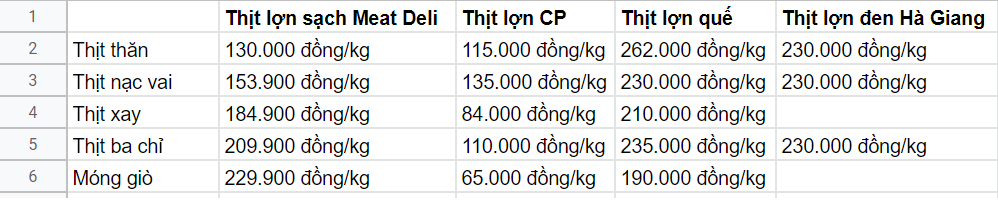 | 1 | | Thịt lợn sạch Meat Deli | Thịt lợn CP | Thịt lợn quế | Thịt lợn đen Hà Giang |
|---|---|---|---|---|---|
| 2 | Thịt thăn | 130.000 đồng/kg | 115.000 đồng/kg | 262.000 đồng/kg | 230.000 đồng/kg |
| 3 | Thịt nạc vai | 153.900 đồng/kg | 135.000 đồng/kg | 230.000 đồng/kg | 230.000 đồng/kg |
| 4 | Thịt xay | 184.900 đồng/kg | 84.000 đồng/kg | 210.000 đồng/kg | |
| 5 | Thịt ba chỉ | 209.900 đồng/kg | 110.000 đồng/kg | 235.000 đồng/kg | 230.000 đồng/kg |
| 6 | Móng giò | 229.900 đồng/kg | 65.000 đồng/kg | 190.000 đồng/kg | |